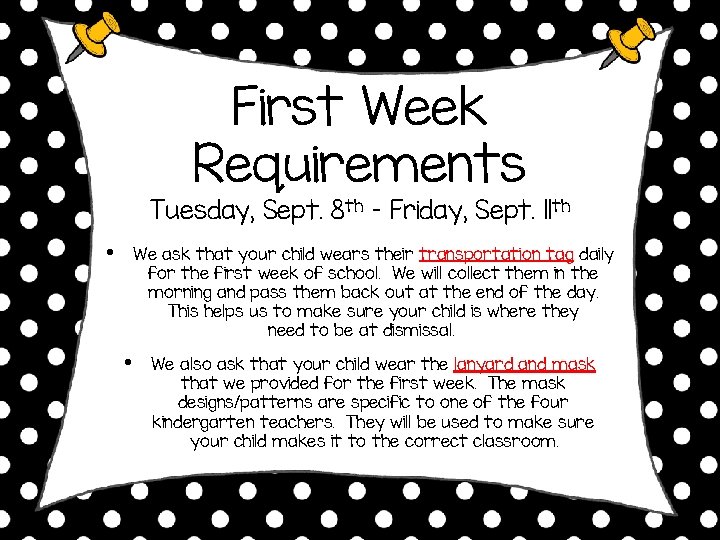 First Week Requirements

Tuesday, Sept. 8th - Friday, Sept. 11th

• We ask that your child wears their transportation tag daily for the first week of school. We will collect them in the morning and pass them back out at the end of the day. This helps us to make sure your child is where they need to be at dismissal.

• We also ask that your child wear the lanyard and mask that we provided for the first week. The mask designs/patterns are specific to one of the four kindergarten teachers. They will be used to make sure your child makes it to the correct classroom.